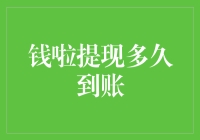 钱啦提现多久到账